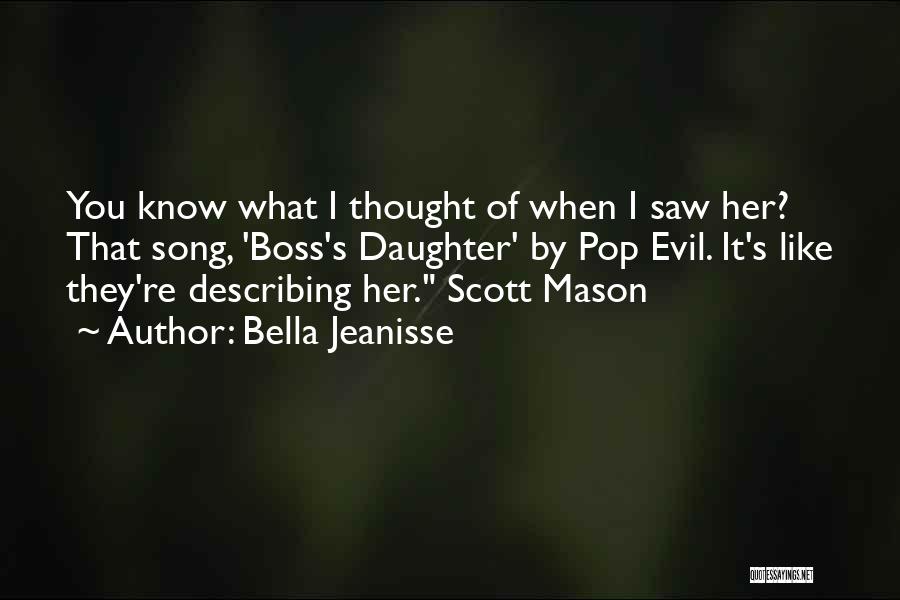 You know what I thought of when I saw her? That song, 'Boss's Daughter' by Pop Evil. It's like they're describing her." Scott Mason
~ Author: Bella Jeanisse

QUOTESSAYINGS.NET